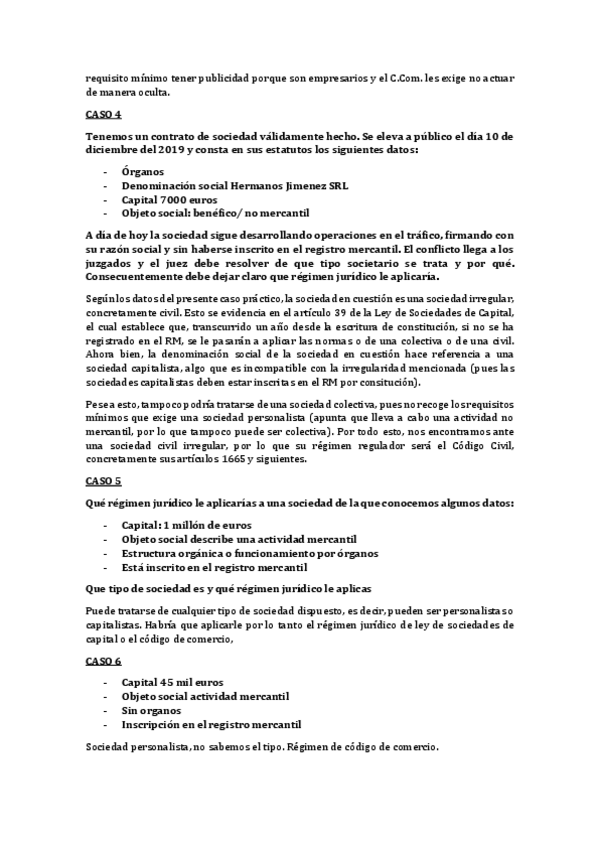 requisito mínimo tener publicidad porque son empresarios y el C.Com. les exige no actuar de manera oculta.

CASO 4

Tenemos un contrato de sociedad válidamente hecho. Se eleva a público el día 10 de diciembre del 2019 y consta en sus estatutos los siguientes datos:

- Órganos
- Denominación social Hermanos Jimenez SRL
- Capital 7000 euros
- Objeto social: benéfico/ no mercantil

A día de hoy la sociedad sigue desarrollando operaciones en el tráfico, firmando con su razón social y sin haberse inscrito en el registro mercantil. El conflicto llega a los juzgados y el juez debe resolver de que tipo societario se trata y por qué. Consecuentemente debe dejar claro que régimen jurídico le aplicaría.

Según los datos del presente caso práctico, la sociedad en cuestión es una sociedad irregular, concretamente civil. Esto se evidencia en el artículo 39 de la Ley de Sociedades de Capital, el cual establece que, transcurrido un año desde la escritura de constitución, si no se ha registrado en el RM, se le pasarán a aplicar las normas o de una colectiva o de una civil. Ahora bien, la denominación social de la sociedad en cuestión hace referencia a una sociedad capitalista, algo que es incompatible con la irregularidad mencionada (pues las sociedades capitalistas deben estar inscritas en el RM por consitución).

Pese a esto, tampoco podría tratarse de una sociedad colectiva, pues no recoge los requisitos mínimos que exige una sociedad personalista (apunta que lleva a cabo una actividad no mercantil, por lo que tampoco puede ser colectiva). Por todo esto, nos encontramos ante una sociedad civil irregular, por lo que su régimen regulador será el Código Civil, concretamente sus artículos 1665 y siguientes.

CASO 5

Qué régimen jurídico le aplicarías a una sociedad de la que conocemos algunos datos:

- Capital: 1 millón de euros
- Objeto social describe una actividad mercantil
- Estructura orgánica o funcionamiento por órganos
- Está inscrito en el registro mercantil

Que tipo de sociedad es y qué régimen jurídico le aplicas

Puede tratarse de cualquier tipo de sociedad dispuesto, es decir, pueden ser personalistas o capitalistas. Habría que aplicarle por lo tanto el régimen jurídico de ley de sociedades de capital o el código de comercio,

CASO 6

- Capital 45 mil euros
- Objeto social actividad mercantil
- Sin organos
- Inscripción en el registro mercantil

Sociedad personalista, no sabemos el tipo. Régimen de código de comercio.